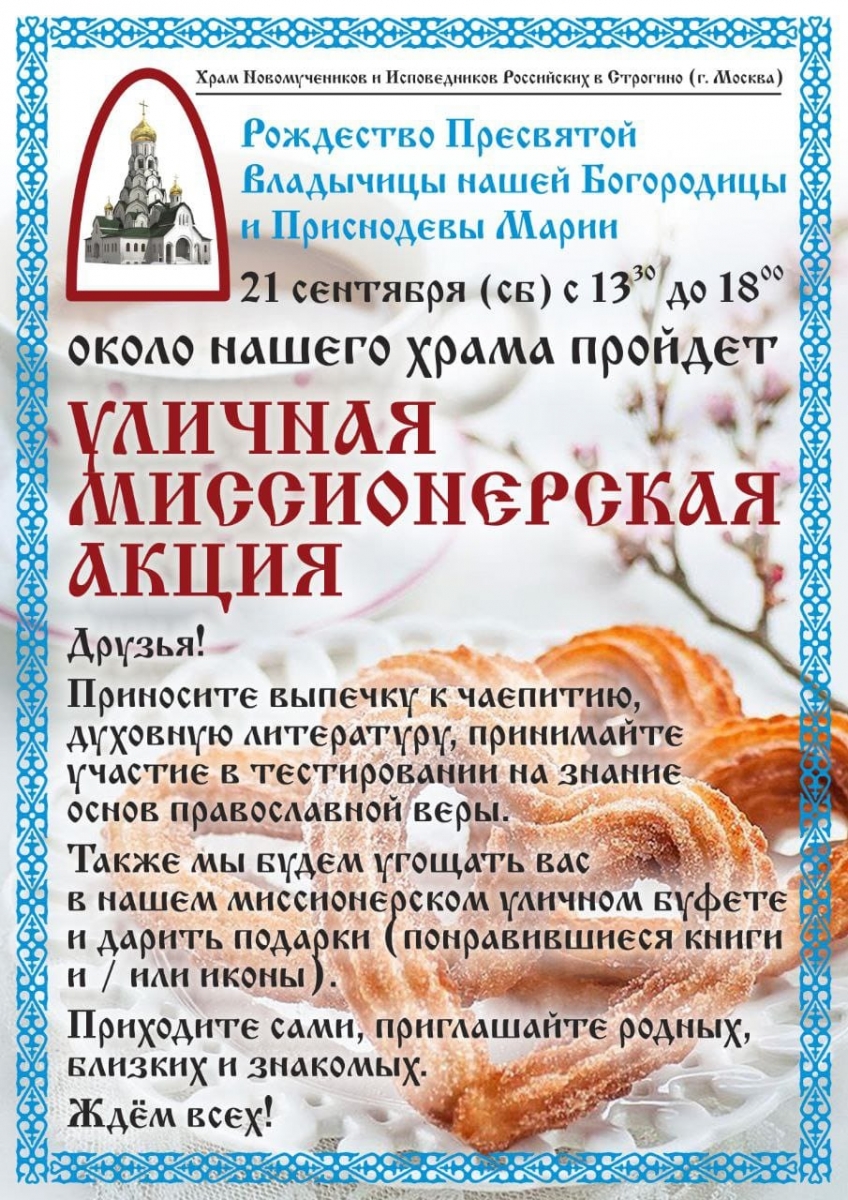 Храм Новомучеников и Исповедников Российских в Строгино (г. Москва)

Рождество Пресвятой Владычицы нашей Богородицы и Приснодевы Марии

21 сентября (сб) с $13^{30}$ до $18^{00}$

около нашего храма пройдет

УЛИЧНАЯ МИССИОНЕРСКАЯ АКЦИЯ

Друзья!

Приносите выпечку к чаепитию, духовную литературу, принимайте участие в тестировании на знание основ православной веры.

Также мы будем угощать вас в нашем миссионерском уличном буфете и дарить подарки (понравившиеся книги и / или иконы).

Приходите сами, приглашайте родных, близких и знакомых.

Ждём всех!